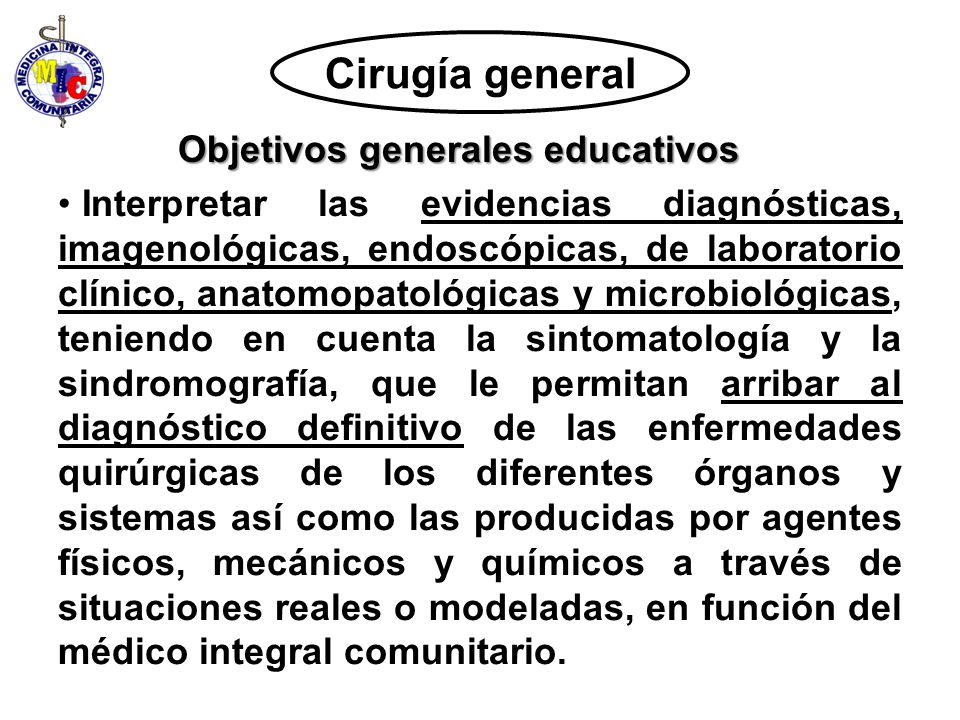 MEDICINA INTEGRAL COMUNITARIA
MIC

Cirugía general

Objetivos generales educativos

• Interpretar las evidencias diagnósticas, imagenológicas, endoscópicas, de laboratorio clínico, anatomopatológicas y microbiológicas, teniendo en cuenta la sintomatología y la sindromografía, que le permitan arribar al diagnóstico definitivo de las enfermedades quirúrgicas de los diferentes órganos y sistemas así como las producidas por agentes físicos, mecánicos y químicos a través de situaciones reales o modeladas, en función del médico integral comunitario.